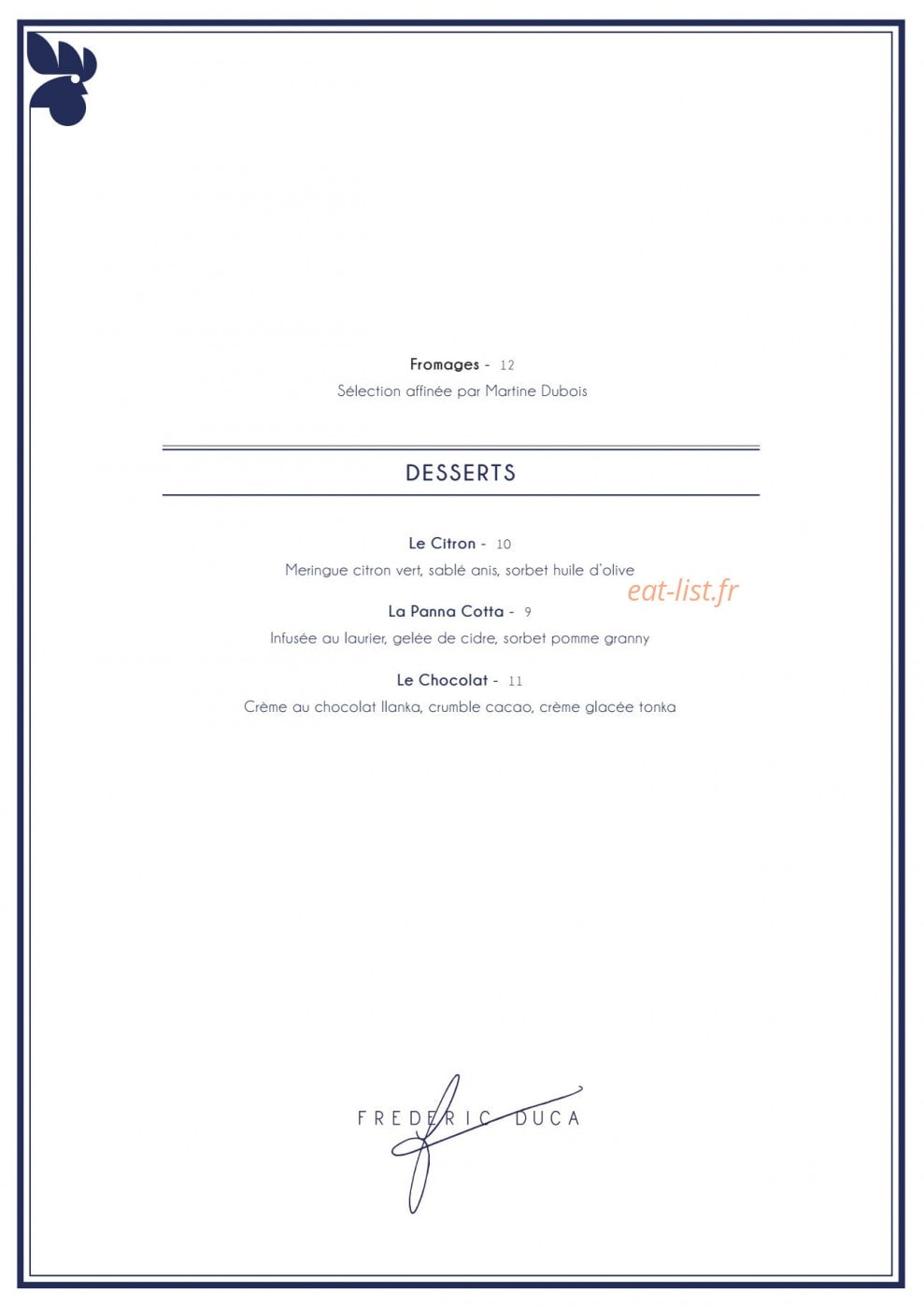 Fromages - 12
Sélection affinée par Martine Dubois

DESSERTS

Le Citron - 10
Meringue citron vert, sablé anis, sorbet huile d'olive

La Panna Cotta - 9
Infusée au laurier, gelée de cidre, sorbet pomme granny

Le Chocolat - 11
Crème au chocolat Ilanka, crumble cacao, crème glacée tonka

FREDERIC DUCA

eat-list.fr